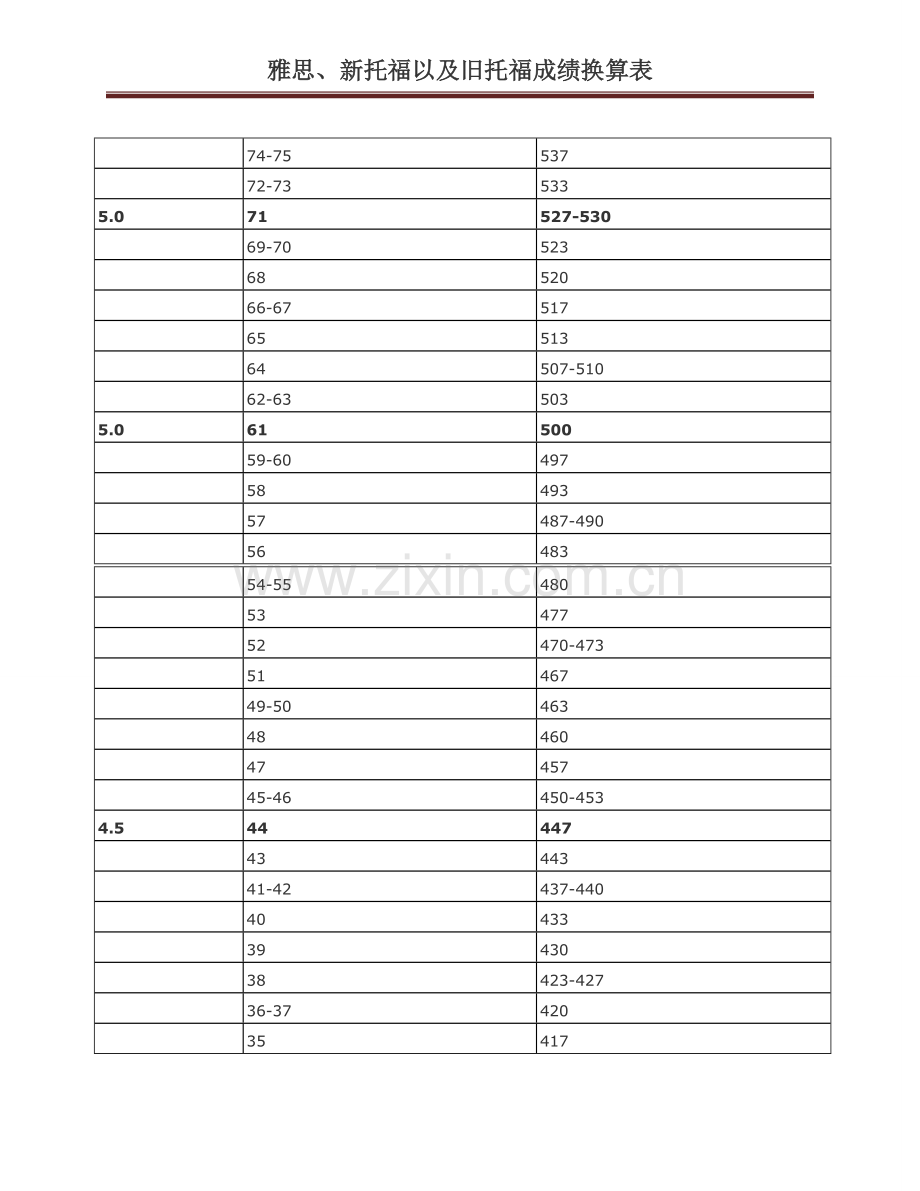 雅思、新托福以及旧托福成绩换算表

| | | |
|---|---|---|
| | 74-75 | 537 |
| | 72-73 | 533 |
| **5.0** | **71** | **527-530** |
| | 69-70 | 523 |
| | 68 | 520 |
| | 66-67 | 517 |
| | 65 | 513 |
| | 64 | 507-510 |
| | 62-63 | 503 |
| **5.0** | **61** | **500** |
| | 59-60 | 497 |
| | 58 | 493 |
| | 57 | 487-490 |
| | 56 | 483 |
| | 54-55 | 480 |
| | 53 | 477 |
| | 52 | 470-473 |
| | 51 | 467 |
| | 49-50 | 463 |
| | 48 | 460 |
| | 47 | 457 |
| | 45-46 | 450-453 |
| **4.5** | **44** | **447** |
| | 43 | 443 |
| | 41-42 | 437-440 |
| | 40 | 433 |
| | 39 | 430 |
| | 38 | 423-427 |
| | 36-37 | 420 |
| | 35 | 417 |

www.zixin.com.cn